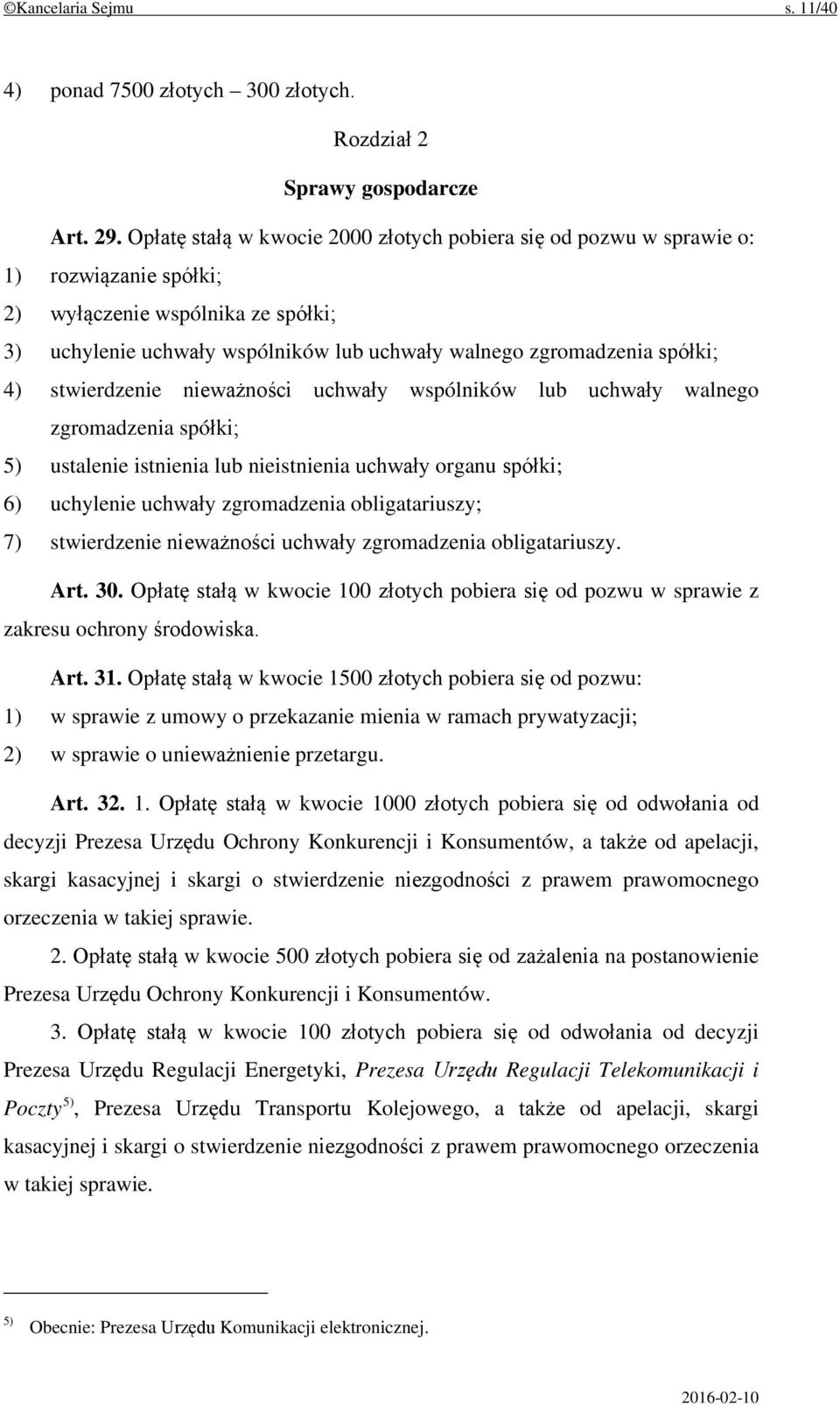 ©Kancelaria Sejmu s. 11/40

4) ponad 7500 złotych – 300 złotych.

Rozdział 2

Sprawy gospodarcze

Art. 29. Opłatę stałą w kwocie 2000 złotych pobiera się od pozwu w sprawie o:
1) rozwiązanie spółki;
2) wyłączenie wspólnika ze spółki;
3) uchylenie uchwały wspólników lub uchwały walnego zgromadzenia spółki;
4) stwierdzenie nieważności uchwały wspólników lub uchwały walnego zgromadzenia spółki;
5) ustalenie istnienia lub nieistnienia uchwały organu spółki;
6) uchylenie uchwały zgromadzenia obligatariuszy;
7) stwierdzenie nieważności uchwały zgromadzenia obligatariuszy.

Art. 30. Opłatę stałą w kwocie 100 złotych pobiera się od pozwu w sprawie z zakresu ochrony środowiska.

Art. 31. Opłatę stałą w kwocie 1500 złotych pobiera się od pozwu:
1) w sprawie z umowy o przekazanie mienia w ramach prywatyzacji;
2) w sprawie o unieważnienie przetargu.

Art. 32. 1. Opłatę stałą w kwocie 1000 złotych pobiera się od odwołania od decyzji Prezesa Urzędu Ochrony Konkurencji i Konsumentów, a także od apelacji, skargi kasacyjnej i skargi o stwierdzenie niezgodności z prawem prawomocnego orzeczenia w takiej sprawie.

2. Opłatę stałą w kwocie 500 złotych pobiera się od zażalenia na postanowienie Prezesa Urzędu Ochrony Konkurencji i Konsumentów.

3. Opłatę stałą w kwocie 100 złotych pobiera się od odwołania od decyzji Prezesa Urzędu Regulacji Energetyki, Prezesa Urzędu Regulacji Telekomunikacji i Poczty$^{5)}$, Prezesa Urzędu Transportu Kolejowego, a także od apelacji, skargi kasacyjnej i skargi o stwierdzenie niezgodności z prawem prawomocnego orzeczenia w takiej sprawie.

$^{5)}$ Obecnie: Prezesa Urzędu Komunikacji elektronicznej.

2016-02-10